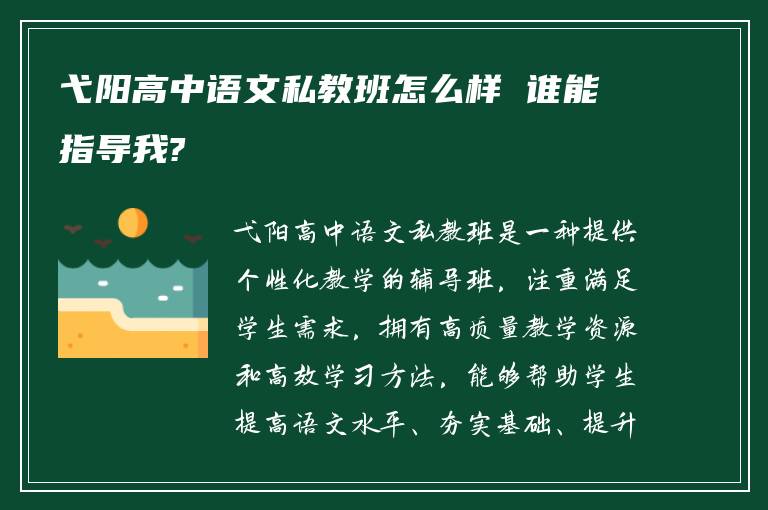 弋阳高中语文私教班怎么样 谁能指导我?

弋阳高中语文私教班是一种提供个性化教学的辅导班，注重满足学生需求，拥有高质量教学资源和高效学习方法，能够帮助学生提高语文水平、夯实基础、提升